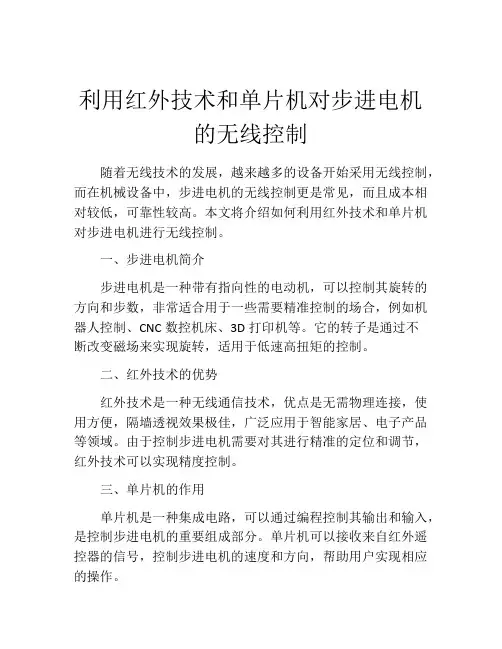 利用红外技术和单片机对步进电机的无线控制

随着无线技术的发展，越来越多的设备开始采用无线控制，而在机械设备中，步进电机的无线控制更是常见，而且成本相对较低，可靠性较高。本文将介绍如何利用红外技术和单片机对步进电机进行无线控制。

一、步进电机简介

步进电机是一种带有指向性的电动机，可以控制其旋转的方向和步数，非常适合用于一些需要精准控制的场合，例如机器人控制、CNC 数控机床、3D 打印机等。它的转子是通过不断改变磁场来实现旋转，适用于低速高扭矩的控制。

二、红外技术的优势

红外技术是一种无线通信技术，优点是无需物理连接，使用方便，隔墙透视效果极佳，广泛应用于智能家居、电子产品等领域。由于控制步进电机需要对其进行精准的定位和调节，红外技术可以实现精度控制。

三、单片机的作用

单片机是一种集成电路，可以通过编程控制其输出和输入，是控制步进电机的重要组成部分。单片机可以接收来自红外遥控器的信号，控制步进电机的速度和方向，帮助用户实现相应的操作。